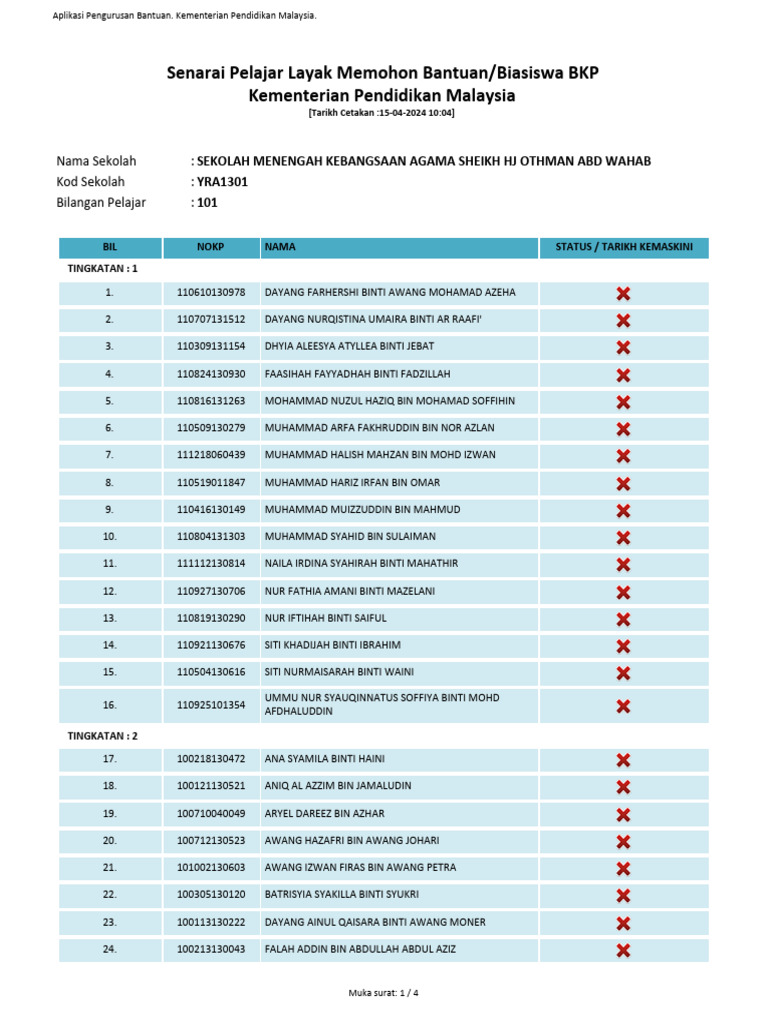 Aplikasi Pengurusan Bantuan. Kementerian Pendidikan Malaysia.

Senarai Pelajar Layak Memohon Bantuan/Biasiswa BKP
Kementerian Pendidikan Malaysia
[Tarikh Cetakan :15-04-2024 10:04]

Nama Sekolah : SEKOLAH MENENGAH KEBANGSAAN AGAMA SHEIKH HJ OTHMAN ABD WAHAB
Kod Sekolah : YRA1301
Bilangan Pelajar : 101

| BIL | NOKP | NAMA | STATUS / TARIKH KEMASKINI |
|---|---|---|---|
| TINGKATAN : 1 | | | |
| 1. | 110610130978 | DAYANG FARHERSHI BINTI AWANG MOHAMAD AZEHA | ✖ |
| 2. | 110707131512 | DAYANG NURQISTINA UMAIRA BINTI AR RAAFI' | ✖ |
| 3. | 110309131154 | DHYIA ALEESYA ATYLLEA BINTI JEBAT | ✖ |
| 4. | 110824130930 | FAASIHAH FAYYADHAH BINTI FADZILLAH | ✖ |
| 5. | 110816131263 | MOHAMMAD NUZUL HAZIQ BIN MOHAMAD SOFFIHIN | ✖ |
| 6. | 110509130279 | MUHAMMAD ARFA FAKHRUDDIN BIN NOR AZLAN | ✖ |
| 7. | 111218060439 | MUHAMMAD HALISH MAHZAN BIN MOHD IZWAN | ✖ |
| 8. | 110519011847 | MUHAMMAD HARIZ IRFAN BIN OMAR | ✖ |
| 9. | 110416130149 | MUHAMMAD MUIZZUDDIN BIN MAHMUD | ✖ |
| 10. | 110804131303 | MUHAMMAD SYAHID BIN SULAIMAN | ✖ |
| 11. | 111112130814 | NAILA IRDINA SYAHIRAH BINTI MAHATHIR | ✖ |
| 12. | 110927130706 | NUR FATHIA AMANI BINTI MAZELANI | ✖ |
| 13. | 110819130290 | NUR IFTIHAH BINTI SAIFUL | ✖ |
| 14. | 110921130676 | SITI KHADIJAH BINTI IBRAHIM | ✖ |
| 15. | 110504130616 | SITI NURMAISARAH BINTI WAINI | ✖ |
| 16. | 110925101354 | UMMU NUR SYAUQINNATUS SOFFIYA BINTI MOHD AFDHALUDDIN | ✖ |
| TINGKATAN : 2 | | | |
| 17. | 100218130472 | ANA SYAMILA BINTI HAINI | ✖ |
| 18. | 100121130521 | ANIQ AL AZZIM BIN JAMALUDIN | ✖ |
| 19. | 100710040049 | ARYEL DAREEZ BIN AZHAR | ✖ |
| 20. | 100712130523 | AWANG HAZAFRI BIN AWANG JOHARI | ✖ |
| 21. | 101002130603 | AWANG IZWAN FIRAS BIN AWANG PETRA | ✖ |
| 22. | 100305130120 | BATRISYIA SYAKILLA BINTI SYUKRI | ✖ |
| 23. | 100113130222 | DAYANG AINUL QAISARA BINTI AWANG MONER | ✖ |
| 24. | 100213130043 | FALAH ADDIN BIN ABDULLAH ABDUL AZIZ | ✖ |

Muka surat: 1 / 4